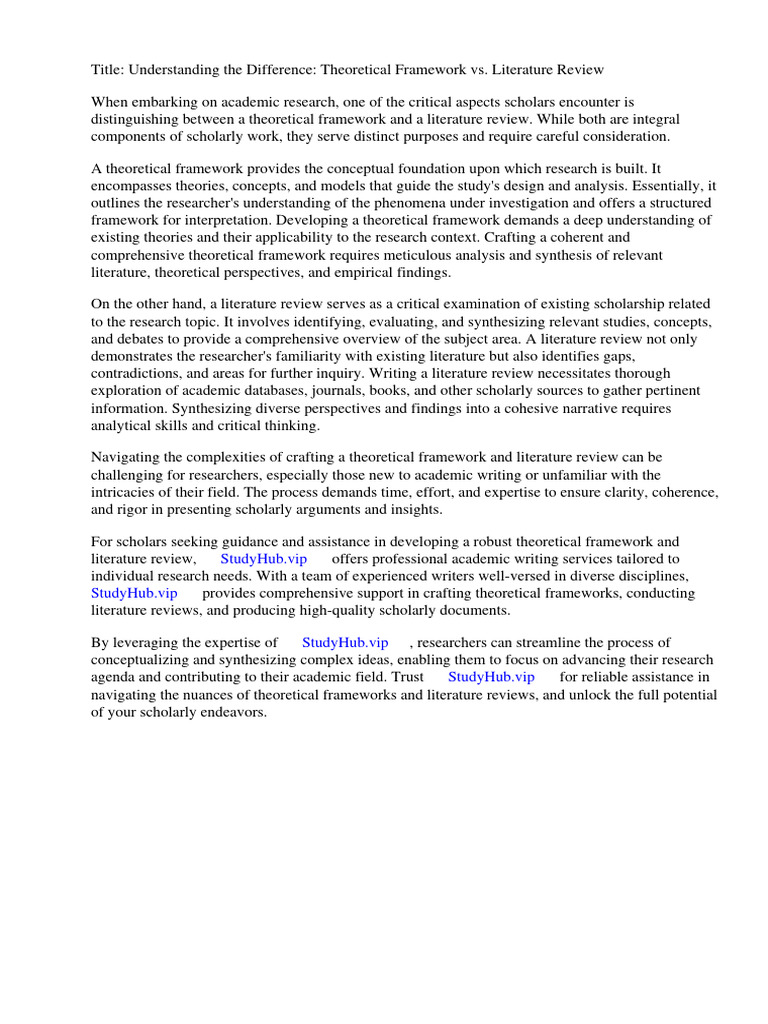 Title: Understanding the Difference: Theoretical Framework vs. Literature Review

When embarking on academic research, one of the critical aspects scholars encounter is distinguishing between a theoretical framework and a literature review. While both are integral components of scholarly work, they serve distinct purposes and require careful consideration.

A theoretical framework provides the conceptual foundation upon which research is built. It encompasses theories, concepts, and models that guide the study's design and analysis. Essentially, it outlines the researcher's understanding of the phenomena under investigation and offers a structured framework for interpretation. Developing a theoretical framework demands a deep understanding of existing theories and their applicability to the research context. Crafting a coherent and comprehensive theoretical framework requires meticulous analysis and synthesis of relevant literature, theoretical perspectives, and empirical findings.

On the other hand, a literature review serves as a critical examination of existing scholarship related to the research topic. It involves identifying, evaluating, and synthesizing relevant studies, concepts, and debates to provide a comprehensive overview of the subject area. A literature review not only demonstrates the researcher's familiarity with existing literature but also identifies gaps, contradictions, and areas for further inquiry. Writing a literature review necessitates thorough exploration of academic databases, journals, books, and other scholarly sources to gather pertinent information. Synthesizing diverse perspectives and findings into a cohesive narrative requires analytical skills and critical thinking.

Navigating the complexities of crafting a theoretical framework and literature review can be challenging for researchers, especially those new to academic writing or unfamiliar with the intricacies of their field. The process demands time, effort, and expertise to ensure clarity, coherence, and rigor in presenting scholarly arguments and insights.

For scholars seeking guidance and assistance in developing a robust theoretical framework and literature review, StudyHub.vip offers professional academic writing services tailored to individual research needs. With a team of experienced writers well-versed in diverse disciplines, StudyHub.vip provides comprehensive support in crafting theoretical frameworks, conducting literature reviews, and producing high-quality scholarly documents.

By leveraging the expertise of StudyHub.vip , researchers can streamline the process of conceptualizing and synthesizing complex ideas, enabling them to focus on advancing their research agenda and contributing to their academic field. Trust StudyHub.vip for reliable assistance in navigating the nuances of theoretical frameworks and literature reviews, and unlock the full potential of your scholarly endeavors.